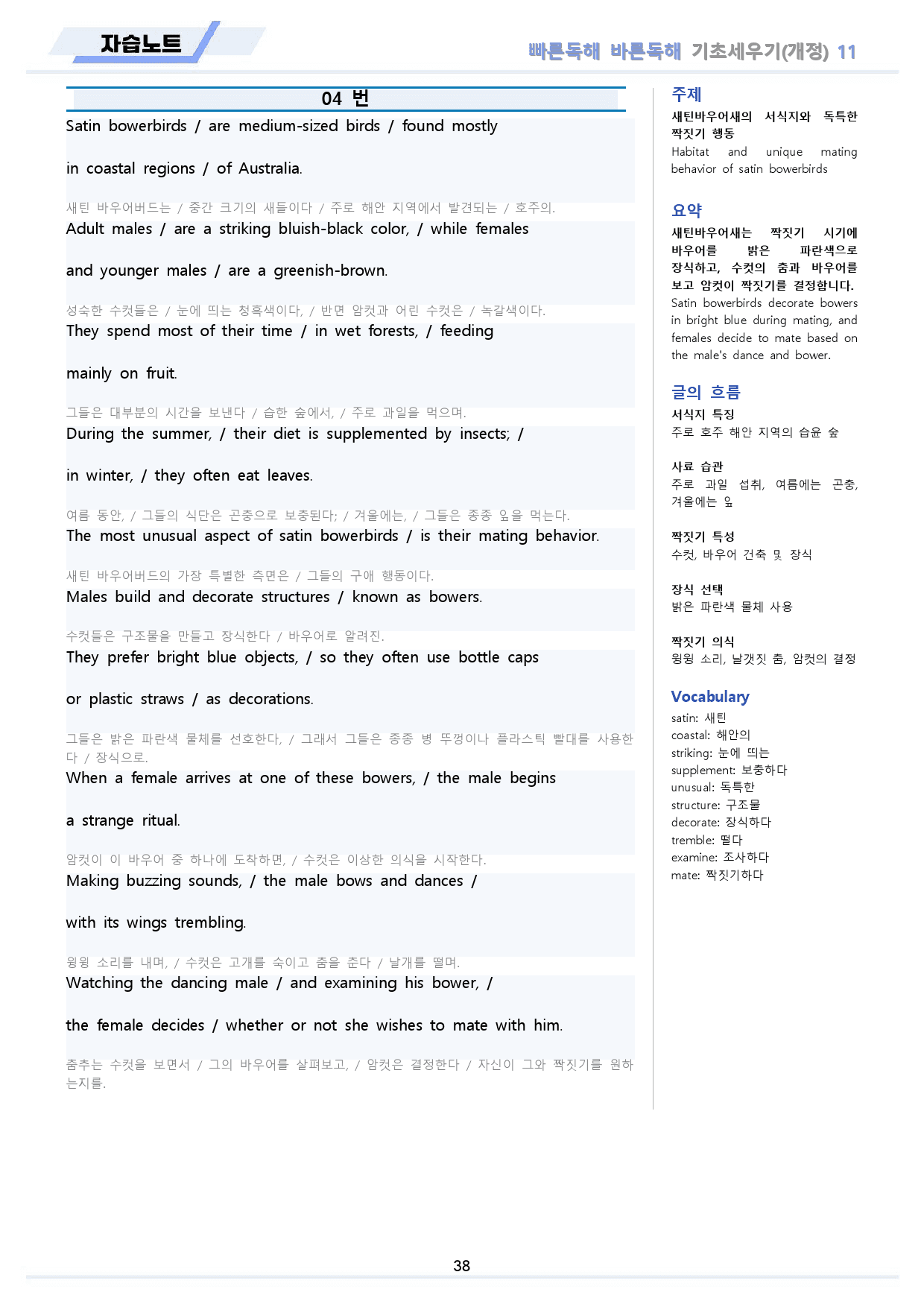 자습노트

빠른독해 바른독해 기초세우기(개정) 11

04 번

Satin bowerbirds / are medium-sized birds / found mostly in coastal regions / of Australia.

새틴 바우어버드는 / 중간 크기의 새들이다 / 주로 해안 지역에서 발견되는 / 호주의.

Adult males / are a striking bluish-black color, / while females and younger males / are a greenish-brown.

성숙한 수컷들은 / 눈에 띄는 청흑색이다, / 반면 암컷과 어린 수컷은 / 녹갈색이다.

They spend most of their time / in wet forests, / feeding mainly on fruit.

그들은 대부분의 시간을 보낸다 / 습한 숲에서, / 주로 과일을 먹으며.

During the summer, / their diet is supplemented by insects; / in winter, / they often eat leaves.

여름 동안, / 그들의 식단은 곤충으로 보충된다; / 겨울에는, / 그들은 종종 잎을 먹는다.

The most unusual aspect of satin bowerbirds / is their mating behavior.

새틴 바우어버드의 가장 특별한 측면은 / 그들의 구애 행동이다.

Males build and decorate structures / known as bowers.

수컷들은 구조물을 만들고 장식한다 / 바우어로 알려진.

They prefer bright blue objects, / so they often use bottle caps or plastic straws / as decorations.

그들은 밝은 파란색 물체를 선호한다, / 그래서 그들은 종종 병 뚜껑이나 플라스틱 빨대를 사용한다 / 장식으로.

When a female arrives at one of these bowers, / the male begins a strange ritual.

암컷이 이 바우어 중 하나에 도착하면, / 수컷은 이상한 의식을 시작한다.

Making buzzing sounds, / the male bows and dances / with its wings trembling.

윙윙 소리를 내며, / 수컷은 고개를 숙이고 춤을 춘다 / 날개를 떨며.

Watching the dancing male / and examining his bower, / the female decides / whether or not she wishes to mate with him.

춤추는 수컷을 보면서 / 그의 바우어를 살펴보고, / 암컷은 결정한다 / 자신이 그와 짝짓기를 원하는지를.

주제
새틴바우어새의 서식지와 독특한 짝짓기 행동
Habitat and unique mating behavior of satin bowerbirds

요약
새틴바우어새는 짝짓기 시기에 바우어를 밝은 파란색으로 장식하고, 수컷의 춤과 바우어를 보고 암컷이 짝짓기를 결정합니다.
Satin bowerbirds decorate bowers in bright blue during mating, and females decide to mate based on the male's dance and bower.

글의 흐름
서식지 특징
주로 호주 해안 지역의 습윤 숲

사료 습관
주로 과일 섭취, 여름에는 곤충, 겨울에는 잎

짝짓기 특성
수컷, 바우어 건축 및 장식

장식 선택
밝은 파란색 물체 사용

짝짓기 의식
윙윙 소리, 날갯짓 춤, 암컷의 결정

Vocabulary
satin: 새틴
coastal: 해안의
striking: 눈에 띄는
supplement: 보충하다
unusual: 독특한
structure: 구조물
decorate: 장식하다
tremble: 떨다
examine: 조사하다
mate: 짝짓기하다

38